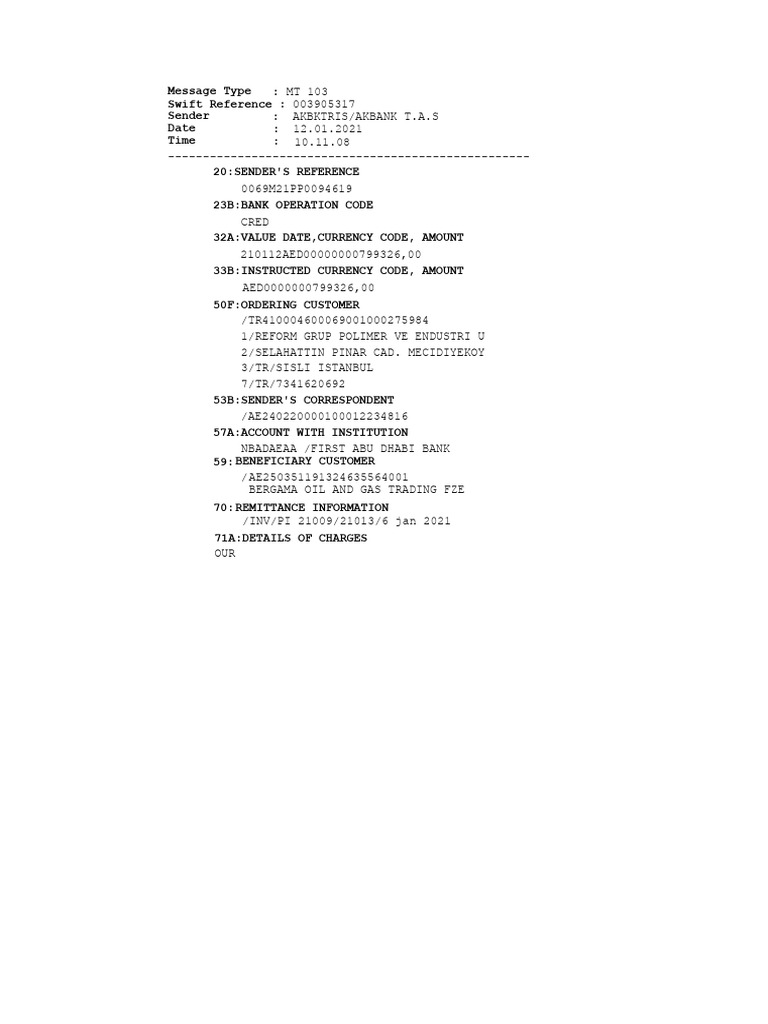 Message Type : MT 103
Swift Reference : 003905317
Sender : AKBKTRIS/AKBANK T.A.S
Date : 12.01.2021
Time : 10.11.08
----------------------------------------------------

20:SENDER'S REFERENCE
0069M21PP0094619
23B:BANK OPERATION CODE
CRED
32A:VALUE DATE,CURRENCY CODE, AMOUNT
210112AED00000000799326,00
33B:INSTRUCTED CURRENCY CODE, AMOUNT
AED0000000799326,00
50F:ORDERING CUSTOMER
/TR410004600069001000275984
1/REFORM GRUP POLIMER VE ENDUSTRI U
2/SELAHATTIN PINAR CAD. MECIDIYEKOY
3/TR/SISLI ISTANBUL
7/TR/7341620692
53B:SENDER'S CORRESPONDENT
/AE240220000100012234816
57A:ACCOUNT WITH INSTITUTION
NBADAEAA /FIRST ABU DHABI BANK
59:BENEFICIARY CUSTOMER
/AE250351191324635564001
BERGAMA OIL AND GAS TRADING FZE
70:REMITTANCE INFORMATION
/INV/PI 21009/21013/6 jan 2021
71A:DETAILS OF CHARGES
OUR